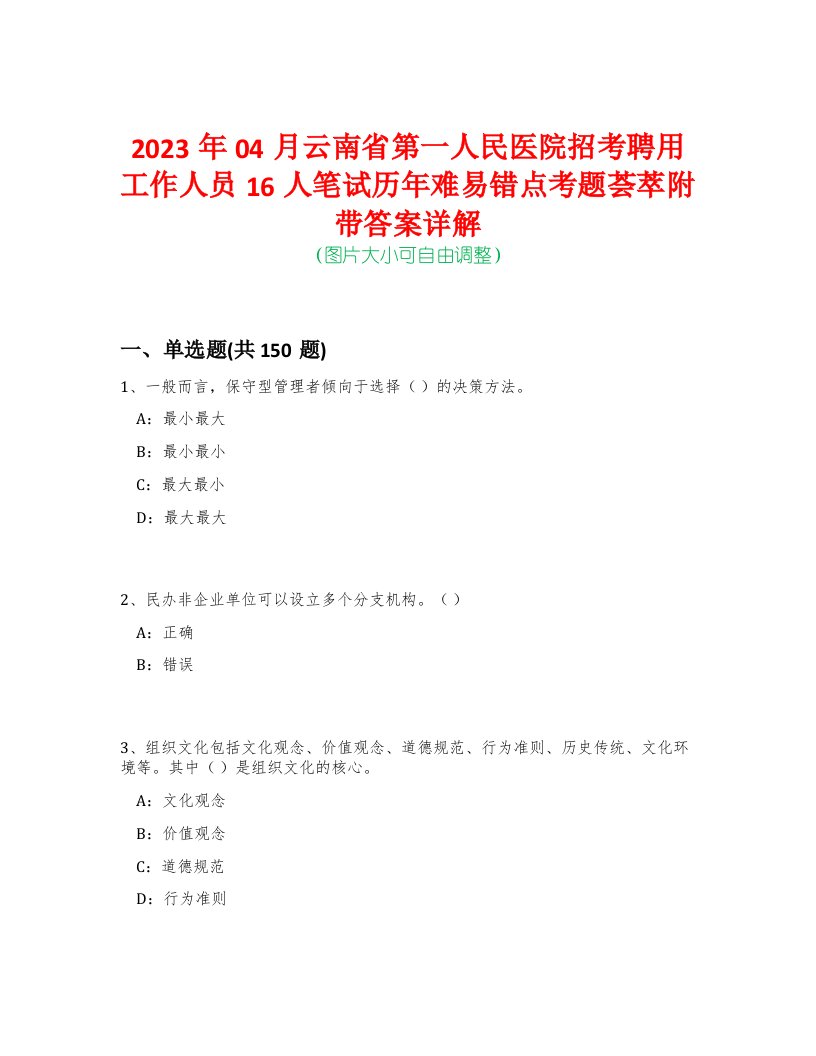 2023 年 04 月云南省第一人民医院招考聘用工作人员 16 人笔试历年难易错点考题荟萃附带答案详解
(图片大小可自由调整)

一、单选题(共 150 题)

1、一般而言，保守型管理者倾向于选择（ ）的决策方法。

A：最小最大

B：最小最小

C：最大最小

D：最大最大

2、民办非企业单位可以设立多个分支机构。（ ）

A：正确

B：错误

3、组织文化包括文化观念、价值观念、道德规范、行为准则、历史传统、文化环境等。其中（ ）是组织文化的核心。

A：文化观念

B：价值观念

C：道德规范

D：行为准则